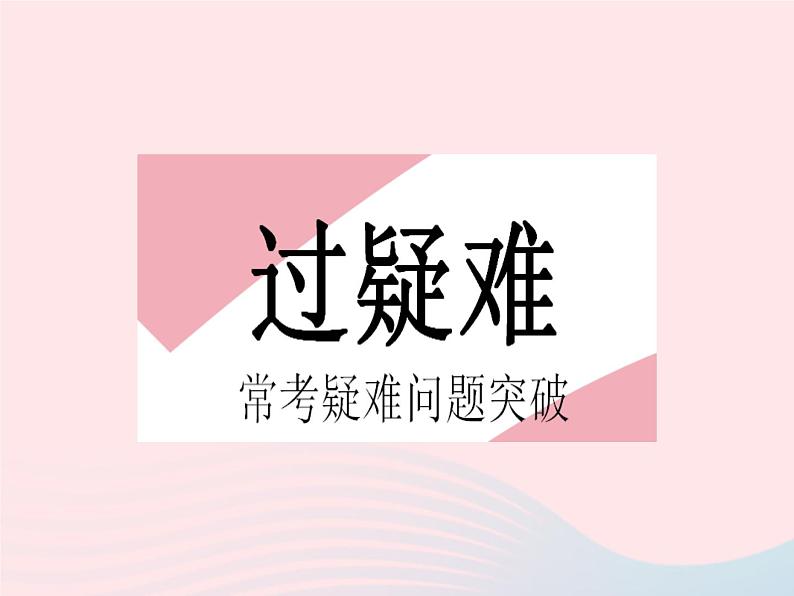 过疑难

常考疑难问题突破